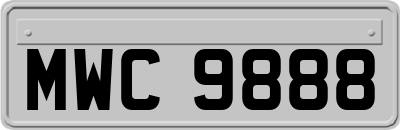 MWC 9888